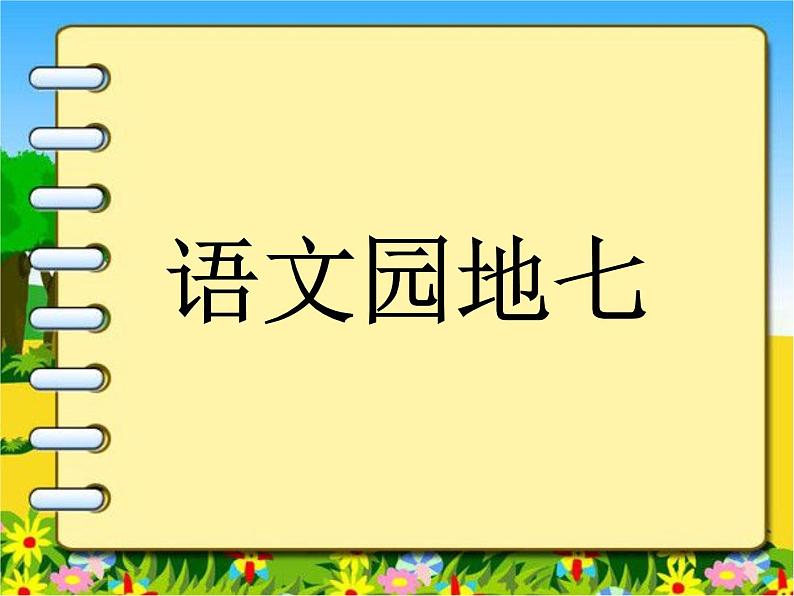 语文园地七